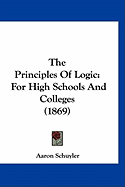 The
Principles Of Logic:
For High Schools And
Colleges
(1869)

Aaron Schuyler